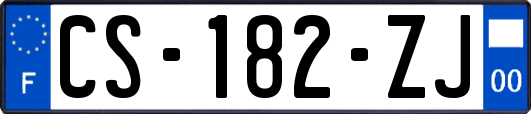 F
CS-182-ZJ
00